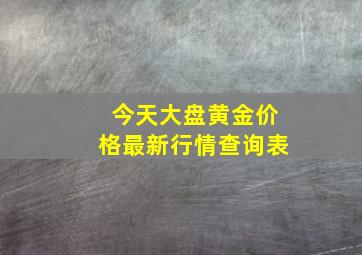 今天大盘黄金价格最新行情查询表